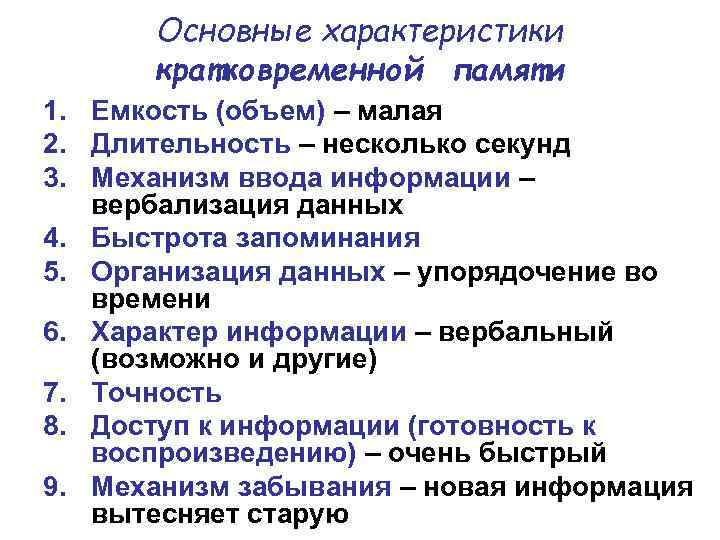 Основные характеристики кратковременной памяти

1. Емкость (объем) – малая
2. Длительность – несколько секунд
3. Механизм ввода информации – вербализация данных
4. Быстрота запоминания
5. Организация данных – упорядочение во времени
6. Характер информации – вербальный (возможно и другие)
7. Точность
8. Доступ к информации (готовность к воспроизведению) – очень быстрый
9. Механизм забывания – новая информация вытесняет старую